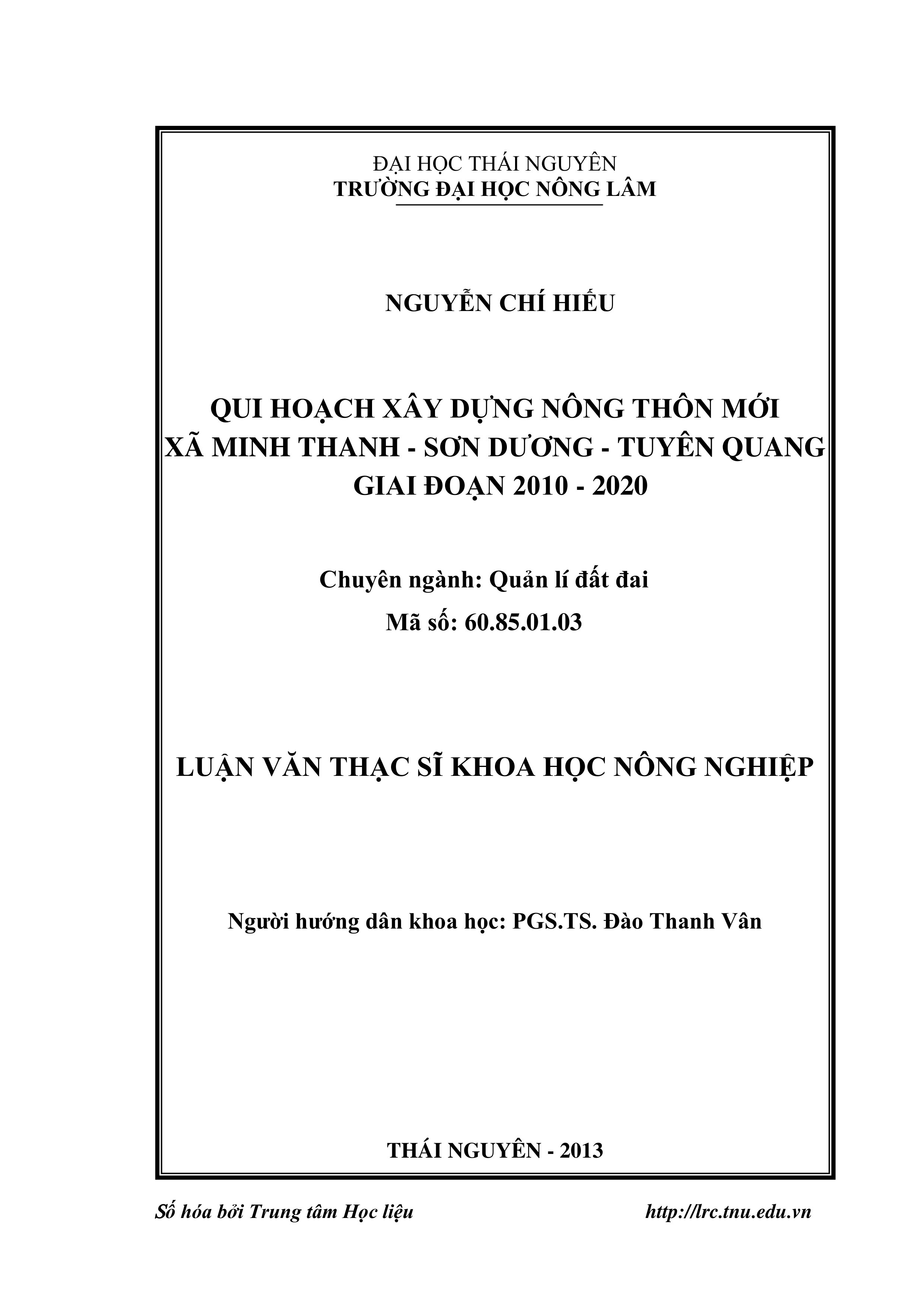 ĐẠI HỌC THÁI NGUYÊN
TRƯỜNG ĐẠI HỌC NÔNG LÂM

NGUYỄN CHÍ HIẾU

QUI HOẠCH XÂY DỰNG NÔNG THÔN MỚI
XÃ MINH THANH - SƠN DƯƠNG - TUYÊN QUANG
GIAI ĐOẠN 2010 - 2020

Chuyên ngành: Quản lí đất đai
Mã số: 60.85.01.03

LUẬN VĂN THẠC SĨ KHOA HỌC NÔNG NGHIỆP

Người hướng dân khoa học: PGS.TS. Đào Thanh Vân

THÁI NGUYÊN - 2013

Số hóa bởi Trung tâm Học liệu http://lrc.tnu.edu.vn